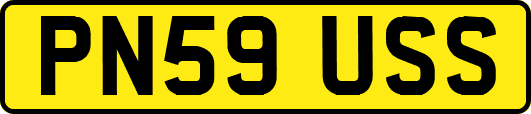 PN59 USS